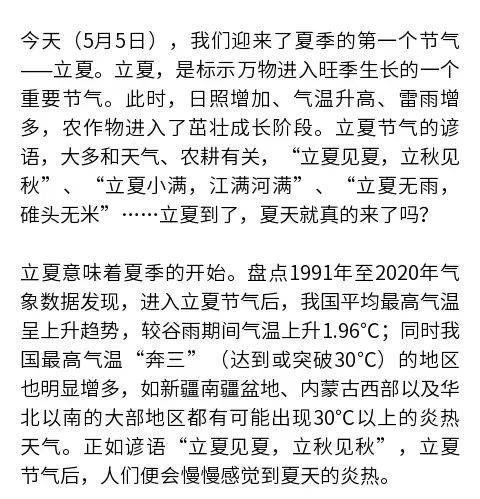 今天（5月5日），我们迎来了夏季的第一个节气——立夏。立夏，是标示万物进入旺季生长的一个重要节气。此时，日照增加、气温升高、雷雨增多，农作物进入了茁壮成长阶段。立夏节气的谚语，大多和天气、农耕有关，“立夏见夏，立秋见秋”、“立夏小满，江满河满”、“立夏无雨，碓头无米”……立夏到了，夏天就真的来了吗?

立夏意味着夏季的开始。盘点1991年至2020年气象数据发现，进入立夏节气后，我国平均最高气温呈上升趋势，较谷雨期间气温上升1.96°C；同时我国最高气温“奔三”（达到或突破30°C）的地区也明显增多，如新疆南疆盆地、内蒙古西部以及华北以南的大部地区都有可能出现30°C以上的炎热天气。正如谚语“立夏见夏，立秋见秋”，立夏节气后，人们便会慢慢感觉到夏天的炎热。